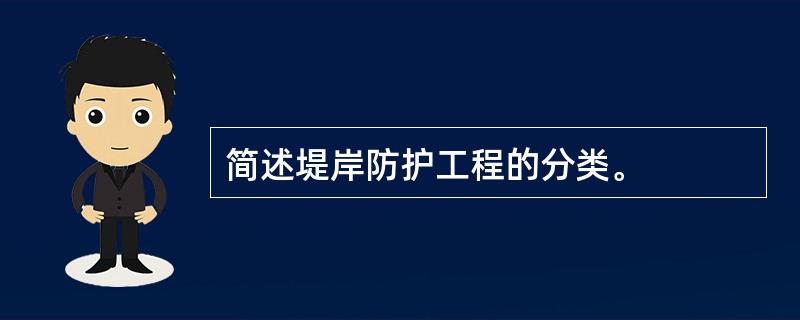 简述堤岸防护工程的分类。